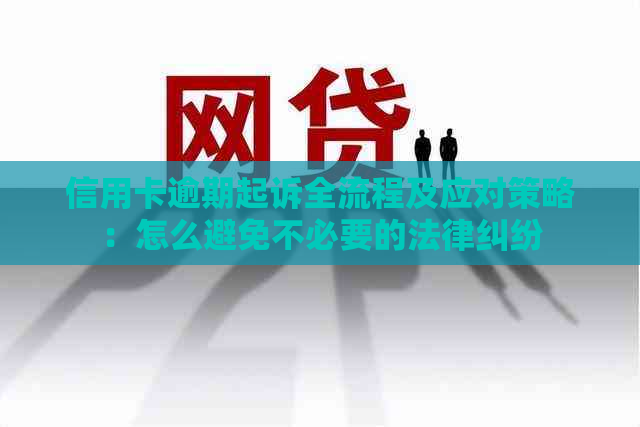 网贷

信用卡逾期起诉全流程及应对策略：怎么避免不必要的法律纠纷